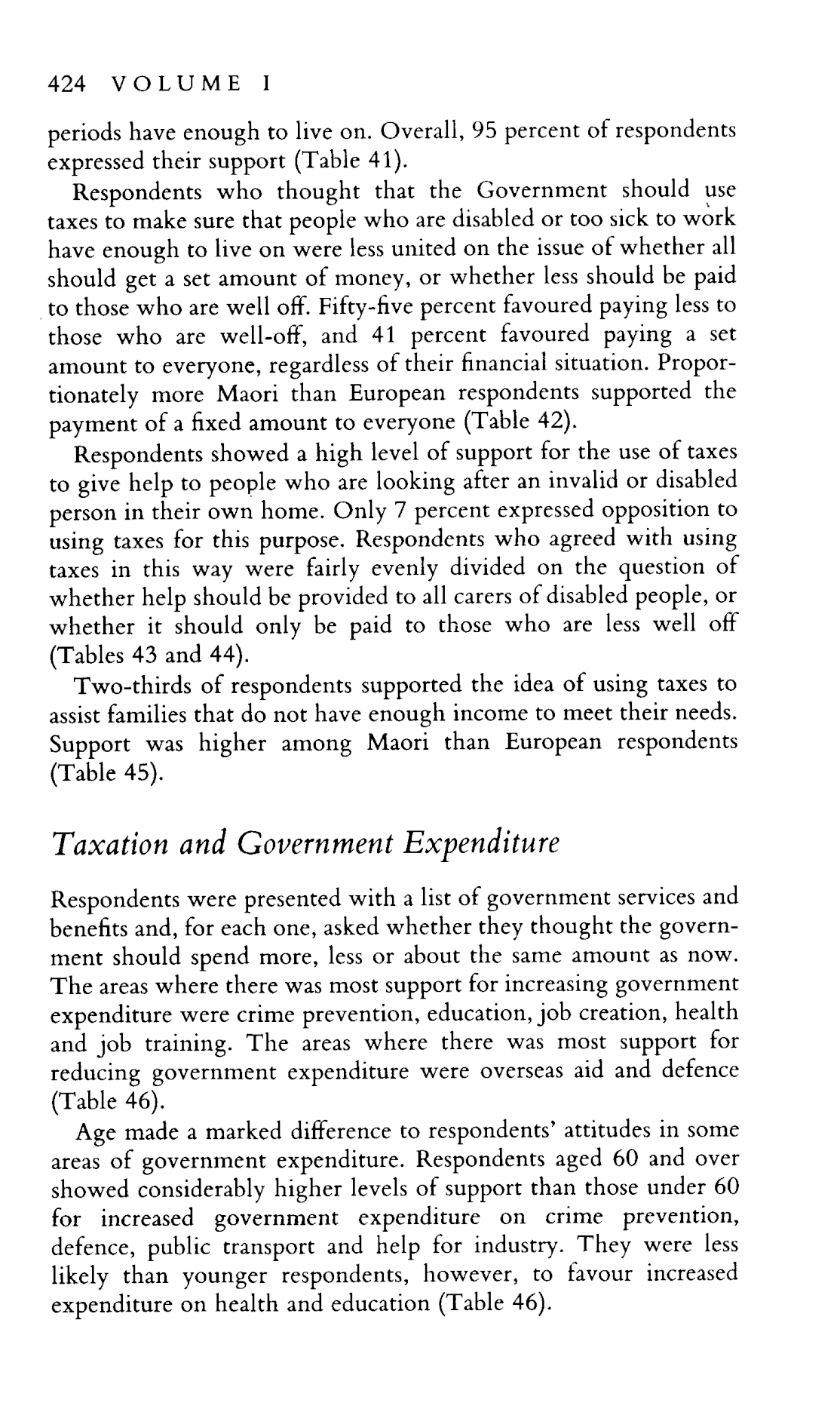 424 VOLUME I

periods have enough to live on. Overall, 95 percent of respondents expressed their support (Table 41).

Respondents who thought that the Government should use taxes to make sure that people who are disabled or too sick to work have enough to live on were less united on the issue of whether all should get a set amount of money, or whether less should be paid to those who are well off. Fifty-five percent favoured paying less to those who are well-off, and 41 percent favoured paying a set amount to everyone, regardless of their financial situation. Proportionately more Maori than European respondents supported the payment of a fixed amount to everyone (Table 42).

Respondents showed a high level of support for the use of taxes to give help to people who are looking after an invalid or disabled person in their own home. Only 7 percent expressed opposition to using taxes for this purpose. Respondents who agreed with using taxes in this way were fairly evenly divided on the question of whether help should be provided to all carers of disabled people, or whether it should only be paid to those who are less well off (Tables 43 and 44).

Two-thirds of respondents supported the idea of using taxes to assist families that do not have enough income to meet their needs. Support was higher among Maori than European respondents (Table 45).

Taxation and Government Expenditure

Respondents were presented with a list of government services and benefits and, for each one, asked whether they thought the government should spend more, less or about the same amount as now. The areas where there was most support for increasing government expenditure were crime prevention, education, job creation, health and job training. The areas where there was most support for reducing government expenditure were overseas aid and defence (Table 46).

Age made a marked difference to respondents' attitudes in some areas of government expenditure. Respondents aged 60 and over showed considerably higher levels of support than those under 60 for increased government expenditure on crime prevention, defence, public transport and help for industry. They were less likely than younger respondents, however, to favour increased expenditure on health and education (Table 46).